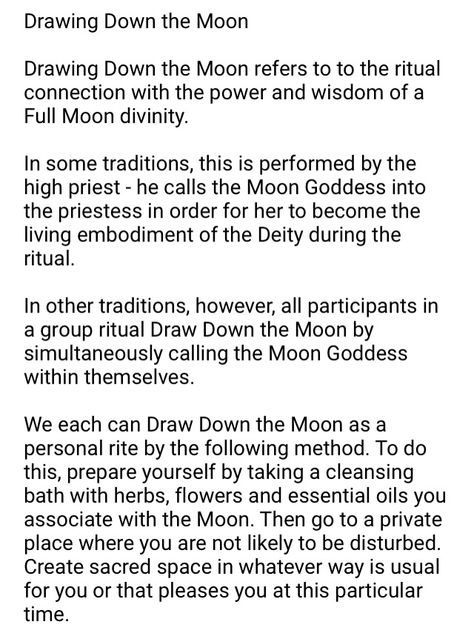 Drawing Down the Moon

Drawing Down the Moon refers to to the ritual connection with the power and wisdom of a Full Moon divinity.

In some traditions, this is performed by the high priest - he calls the Moon Goddess into the priestess in order for her to become the living embodiment of the Deity during the ritual.

In other traditions, however, all participants in a group ritual Draw Down the Moon by simultaneously calling the Moon Goddess within themselves.

We each can Draw Down the Moon as a personal rite by the following method. To do this, prepare yourself by taking a cleansing bath with herbs, flowers and essential oils you associate with the Moon. Then go to a private place where you are not likely to be disturbed. Create sacred space in whatever way is usual for you or that pleases you at this particular time.